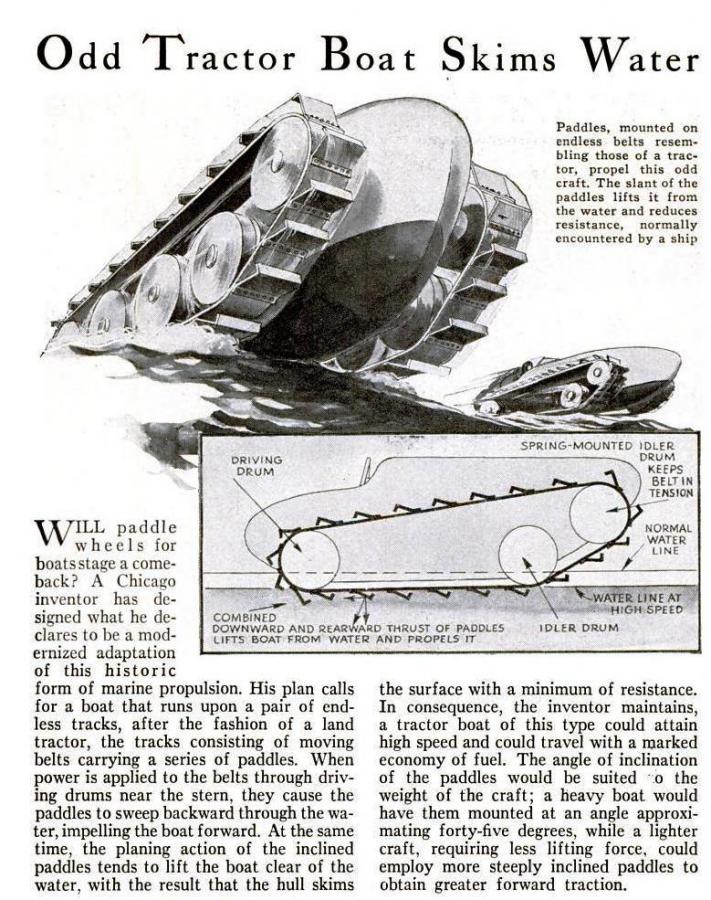 Odd Tractor Boat Skims Water

Paddles, mounted on endless belts resembling those of a tractor, propel this odd craft. The slant of the paddles lifts it from the water and reduces resistance, normally encountered by a ship

DRIVING DRUM

SPRING-MOUNTED IDLER DRUM KEEPS BELT IN TENSION

NORMAL WATER LINE

WATER LINE AT HIGH SPEED

COMBINED DOWNWARD AND REARWARD THRUST OF PADDLES LIFTS BOAT FROM WATER AND PROPELS IT

IDLER DRUM

WILL paddle wheels for boats stage a comeback? A Chicago inventor has designed what he declares to be a modernized adaptation of this historic form of marine propulsion. His plan calls for a boat that runs upon a pair of endless tracks, after the fashion of a land tractor, the tracks consisting of moving belts carrying a series of paddles. When power is applied to the belts through driving drums near the stern, they cause the paddles to sweep backward through the water, impelling the boat forward. At the same time, the planing action of the inclined paddles tends to lift the boat clear of the water, with the result that the hull skims the surface with a minimum of resistance. In consequence, the inventor maintains, a tractor boat of this type could attain high speed and could travel with a marked economy of fuel. The angle of inclination of the paddles would be suited o the weight of the craft; a heavy boat would have them mounted at an angle approximating forty-five degrees, while a lighter craft, requiring less lifting force, could employ more steeply inclined paddles to obtain greater forward traction.